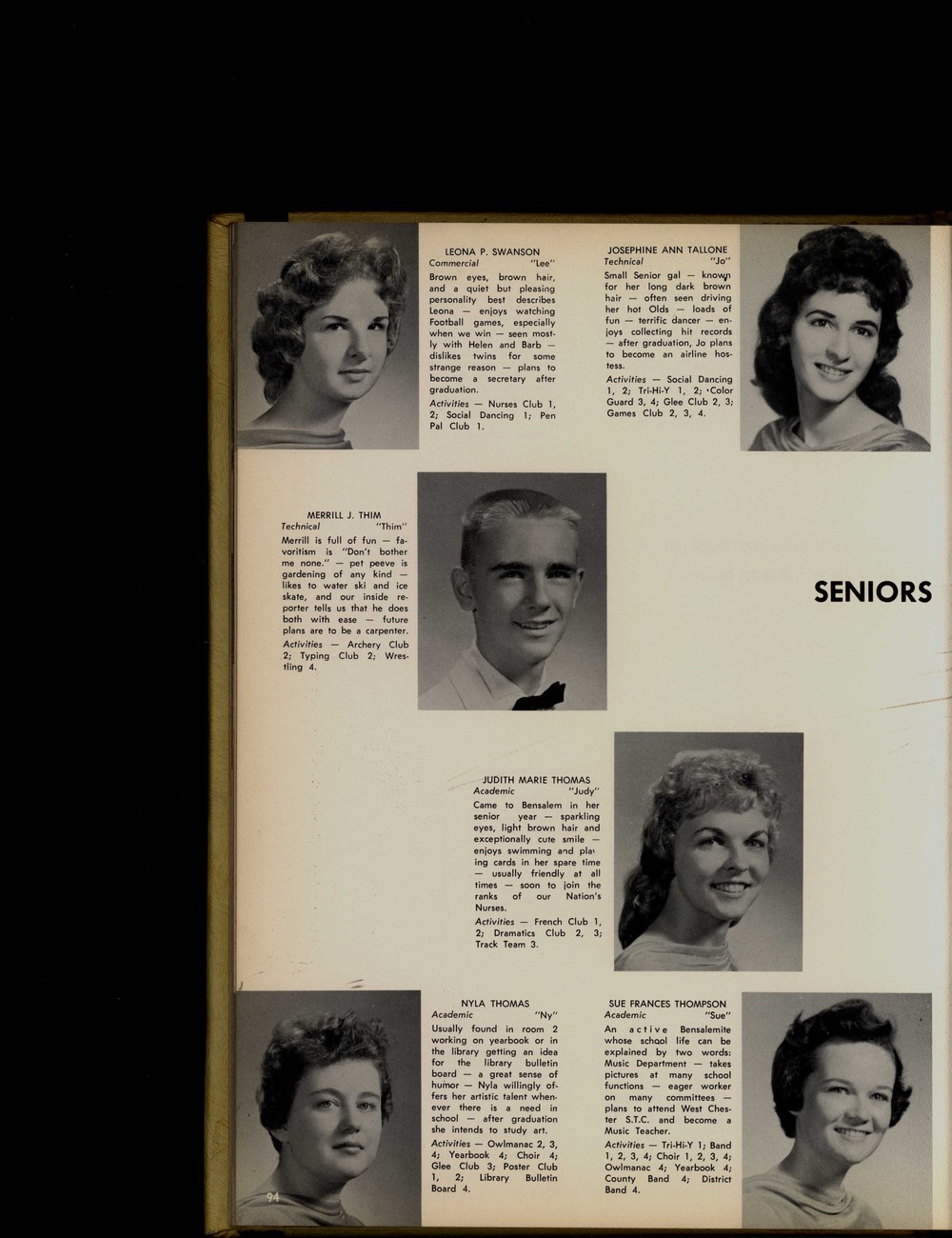 LEONA P. SWANSON
Commercial "Lee"
Brown eyes, brown hair, and a quiet but pleasing personality best describes Leona — enjoys watching Football games, especially when we win — seen mostly with Helen and Barb — dislikes twins for some strange reason — plans to become a secretary after graduation.
Activities — Nurses Club 1, 2; Social Dancing 1; Pen Pal Club 1.

JOSEPHINE ANN TALLONE
Technical "Jo"
Small Senior gal — known for her long dark brown hair — often seen driving her hot Olds — loads of fun — terrific dancer — enjoys collecting hit records — after graduation, Jo plans to become an airline hostess.
Activities — Social Dancing 1, 2; Tri-Hi-Y 1, 2; Color Guard 3, 4; Glee Club 2, 3; Games Club 2, 3, 4.

MERRILL J. THIM
Technical "Thim"
Merrill is full of fun — favoritism is "Don't bother me none." — pet peeve is gardening of any kind — likes to water ski and ice skate, and our inside reporter tells us that he does both with ease — future plans are to be a carpenter.
Activities — Archery Club 2; Typing Club 2; Wrestling 4.

SENIORS

JUDITH MARIE THOMAS
Academic "Judy"
Came to Bensalem in her senior year — sparkling eyes, light brown hair and exceptionally cute smile — enjoys swimming and playing cards in her spare time — usually friendly at all times — soon to join the ranks of our Nation's Nurses.
Activities — French Club 1, 2; Dramatics Club 2, 3; Track Team 3.

NYLA THOMAS
Academic "Ny"
Usually found in room 2 working on yearbook or in the library getting an idea for the library bulletin board — a great sense of humor — Nyla willingly offers her artistic talent whenever there is a need in school — after graduation she intends to study art.
Activities — Owlmanac 2, 3, 4; Yearbook 4; Choir 4; Glee Club 3; Poster Club 1, 2; Library Bulletin Board 4.

SUE FRANCES THOMPSON
Academic "Sue"
An active Bensalemite whose school life can be explained by two words: Music Department — takes pictures at many school functions — eager worker on many committees — plans to attend West Chester S.T.C. and become a Music Teacher.
Activities — Tri-Hi-Y 1; Band 1, 2, 3, 4; Choir 1, 2, 3, 4; Owlmanac 4; Yearbook 4; County Band 4; District Band 4.

94